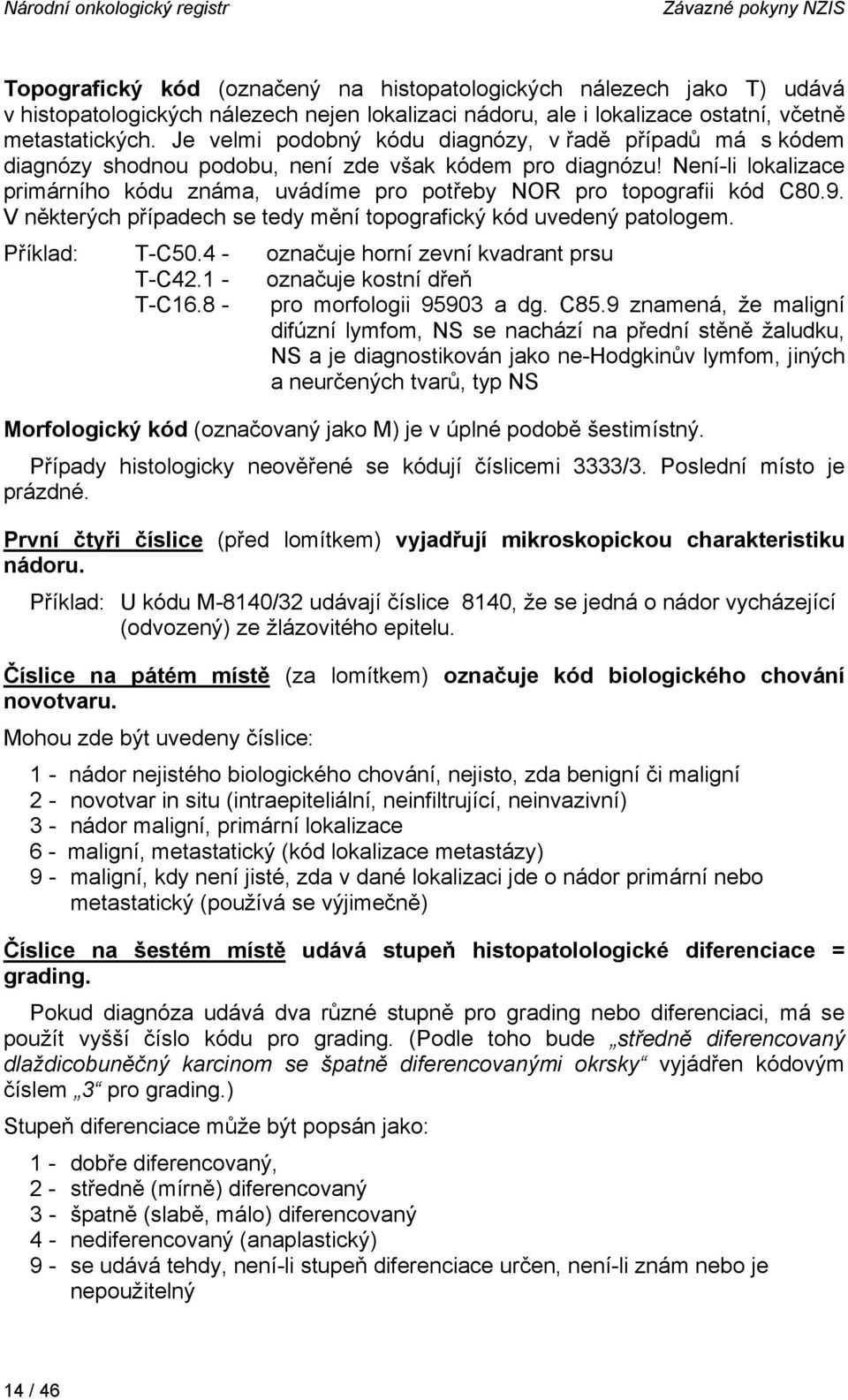 Národní onkologický registr Závazné pokyny NZIS

Topografický kód (označený na histopatologických nálezech jako T) udává v histopatologických nálezech nejen lokalizaci nádoru, ale i lokalizace ostatní, včetně metastatických. Je velmi podobný kódu diagnózy, v řadě případů má s kódem diagnózy shodnou podobu, není zde však kódem pro diagnózu! Není-li lokalizace primárního kódu známa, uvádíme pro potřeby NOR pro topografii kód C80.9. V některých případech se tedy mění topografický kód uvedený patologem.

Příklad: T-C50.4 - označuje horní zevní kvadrant prsu
T-C42.1 - označuje kostní dřeň
T-C16.8 - pro morfologii 95903 a dg. C85.9 znamená, že maligní difúzní lymfom, NS se nachází na přední stěně žaludku, NS a je diagnostikován jako ne-Hodgkinův lymfom, jiných a neurčených tvarů, typ NS

Morfologický kód (označovaný jako M) je v úplné podobě šestimístný.

Případy histologicky neověřené se kódují číslicemi 3333/3. Poslední místo je prázdné.

První čtyři číslice (před lomítkem) vyjadřují mikroskopickou charakteristiku nádoru.

Příklad: U kódu M-8140/32 udávají číslice 8140, že se jedná o nádor vycházející (odvozený) ze žlázovitého epitelu.

Číslice na pátém místě (za lomítkem) označuje kód biologického chování novotvaru.

Mohou zde být uvedeny číslice:

1 - nádor nejistého biologického chování, nejisto, zda benigní či maligní
2 - novotvar in situ (intraepiteliální, neinfiltrující, neinvazivní)
3 - nádor maligní, primární lokalizace
6 - maligní, metastatický (kód lokalizace metastázy)
9 - maligní, kdy není jisté, zda v dané lokalizaci jde o nádor primární nebo metastatický (používá se výjimečně)

Číslice na šestém místě udává stupeň histopatolologické diferenciace = grading.

Pokud diagnóza udává dva různé stupně pro grading nebo diferenciaci, má se použít vyšší číslo kódu pro grading. (Podle toho bude „středně diferencovaný dlaždicobuněčný karcinom se špatně diferencovanými okrsky“ vyjádřen kódovým číslem „3“ pro grading.)

Stupeň diferenciace může být popsán jako:

1 - dobře diferencovaný,
2 - středně (mírně) diferencovaný
3 - špatně (slabě, málo) diferencovaný
4 - nediferencovaný (anaplastický)
9 - se udává tehdy, není-li stupeň diferenciace určen, není-li znám nebo je nepoužitelný

14 / 46